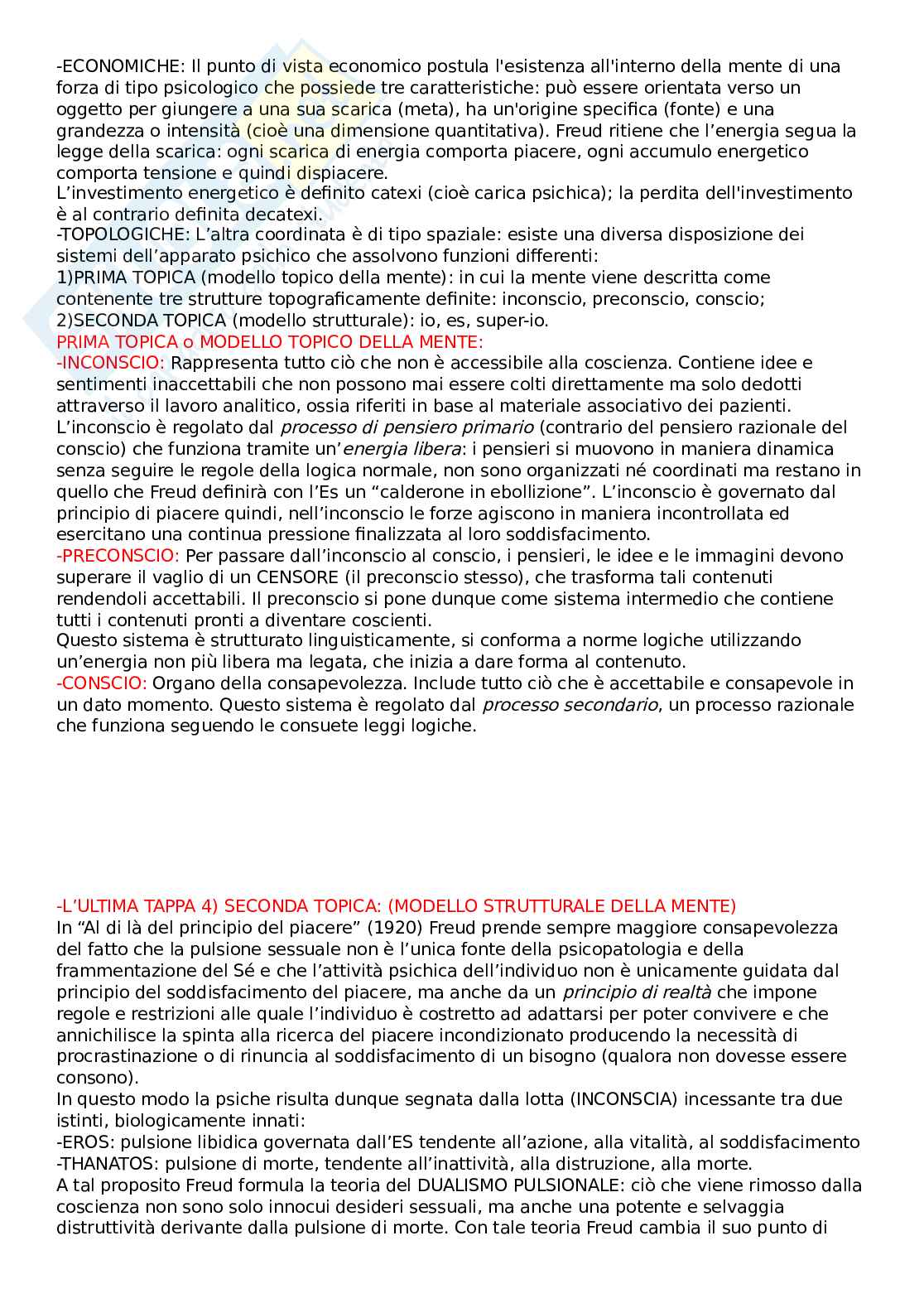 -ECONOMICHE: Il punto di vista economico postula l'esistenza all'interno della mente di una forza di tipo psicologico che possiede tre caratteristiche: può essere orientata verso un oggetto per giungere a una sua scarica (meta), ha un'origine specifica (fonte) e una grandezza o intensità (cioè una dimensione quantitativa). Freud ritiene che l'energia segua la legge della scarica: ogni scarica di energia comporta piacere, ogni accumulo energetico comporta tensione e quindi dispiacere.
L'investimento energetico è definito catexi (cioè carica psichica); la perdita dell'investimento è al contrario definita decatexi.
-TOPOLOGICHE: L'altra coordinata è di tipo spaziale: esiste una diversa disposizione dei sistemi dell'apparato psichico che assolvono funzioni differenti:
1)PRIMA TOPICA (modello topico della mente): in cui la mente viene descritta come contenente tre strutture topograficamente definite: inconscio, preconscio, conscio;
2)SECONDA TOPICA (modello strutturale): io, es, super-io.
PRIMA TOPICA o MODELLO TOPICO DELLA MENTE:
-INCONSCIO: Rappresenta tutto ciò che non è accessibile alla coscienza. Contiene idee e sentimenti inaccettabili che non possono mai essere colti direttamente ma solo dedotti attraverso il lavoro analitico, ossia riferiti in base al materiale associativo dei pazienti. L'inconscio è regolato dal processo di pensiero primario (contrario del pensiero razionale del conscio) che funziona tramite un'energia libera: i pensieri si muovono in maniera dinamica senza seguire le regole della logica normale, non sono organizzati né coordinati ma restano in quello che Freud definirà con l'Es un "calderone in ebollizione". L'inconscio è governato dal principio di piacere quindi, nell'inconscio le forze agiscono in maniera incontrollata ed esercitano una continua pressione finalizzata al loro soddisfacimento.
-PRECONSCIO: Per passare dall'inconscio al conscio, i pensieri, le idee e le immagini devono superare il vaglio di un CENSORE (il preconscio stesso), che trasforma tali contenuti rendendoli accettabili. Il preconscio si pone dunque come sistema intermedio che contiene tutti i contenuti pronti a diventare coscienti.
Questo sistema è strutturato linguisticamente, si conforma a norme logiche utilizzando un'energia non più libera ma legata, che inizia a dare forma al contenuto.
-CONSCIO: Organo della consapevolezza. Include tutto ciò che è accettabile e consapevole in un dato momento. Questo sistema è regolato dal processo secondario, un processo razionale che funziona seguendo le consuete leggi logiche.

-L'ULTIMA TAPPA 4) SECONDA TOPICA: (MODELLO STRUTTURALE DELLA MENTE)
In "Al di là del principio del piacere" (1920) Freud prende sempre maggiore consapevolezza del fatto che la pulsione sessuale non è l'unica fonte della psicopatologia e della frammentazione del Sé e che l'attività psichica dell'individuo non è unicamente guidata dal principio del soddisfacimento del piacere, ma anche da un principio di realtà che impone regole e restrizioni alle quale l'individuo è costretto ad adattarsi per poter convivere e che annichilisce la spinta alla ricerca del piacere incondizionato producendo la necessità di procrastinazione o di rinuncia al soddisfacimento di un bisogno (qualora non dovesse essere consono).
In questo modo la psiche risulta dunque segnata dalla lotta (INCONSCIA) incessante tra due istinti, biologicamente innati:
-EROS: pulsione libidica governata dall'ES tendente all'azione, alla vitalità, al soddisfacimento
-THANATOS: pulsione di morte, tendente all'inattività, alla distruzione, alla morte.
A tal proposito Freud formula la teoria del DUALISMO PULSIONALE: ciò che viene rimosso dalla coscienza non sono solo innocui desideri sessuali, ma anche una potente e selvaggia distruttività derivante dalla pulsione di morte. Con tale teoria Freud cambia il suo punto di